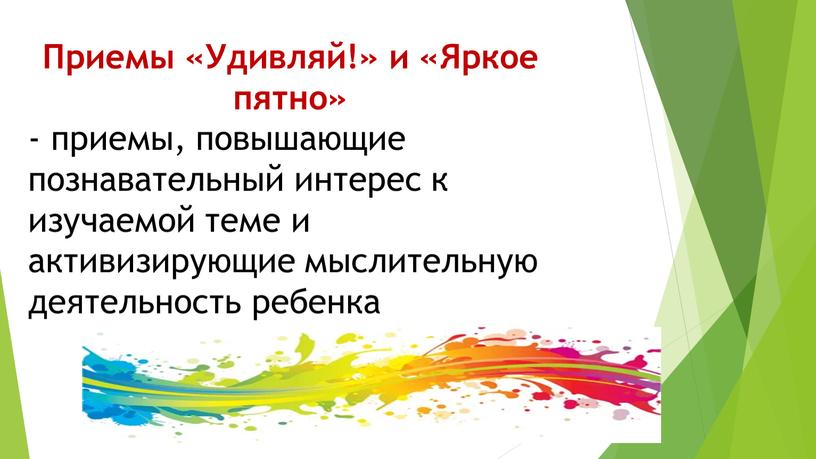 Приемы «Удивляй!» и «Яркое пятно»

- приемы, повышающие познавательный интерес к изучаемой теме и активизирующие мыслительную деятельность ребенка